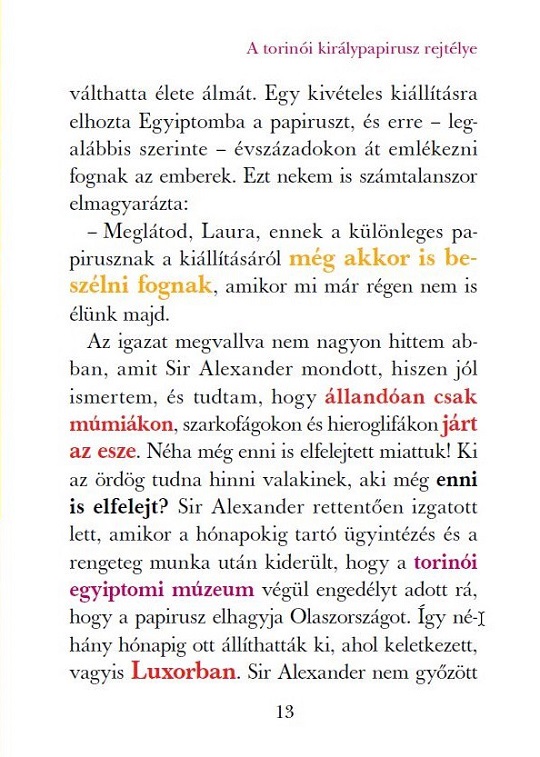 A torinói királypapirusz rejtélye

válthatta élete álmát. Egy kivételes kiállításra elhozta Egyiptomba a papiruszt, és erre – legalábbis szerinte – évszázadokon át emlékezni fognak az emberek. Ezt nekem is számtalanszor elmagyarázta:

– Meglátod, Laura, ennek a különleges papirusznak a kiállításáról még akkor is beszélni fognak, amikor mi már régen nem is élünk majd.

Az igazat megvallva nem nagyon hittem abban, amit Sir Alexander mondott, hiszen jól ismertem, és tudtam, hogy állandóan csak múmiákon, szarkofágokon és hieroglifákon járt az esze. Néha még enni is elfelejtett miattuk! Ki az ördög tudna hinni valakinek, aki még enni is elfelejt? Sir Alexander rettentően izgatott lett, amikor a hónapokig tartó ügyintézés és a rengeteg munka után kiderült, hogy a torinói egyiptomi múzeum végül engedélyt adott rá, hogy a papirusz elhagyja Olaszországot. Így néhány hónapig ott állíthatták ki, ahol keletkezett, vagyis Luxorban. Sir Alexander nem győzött

13